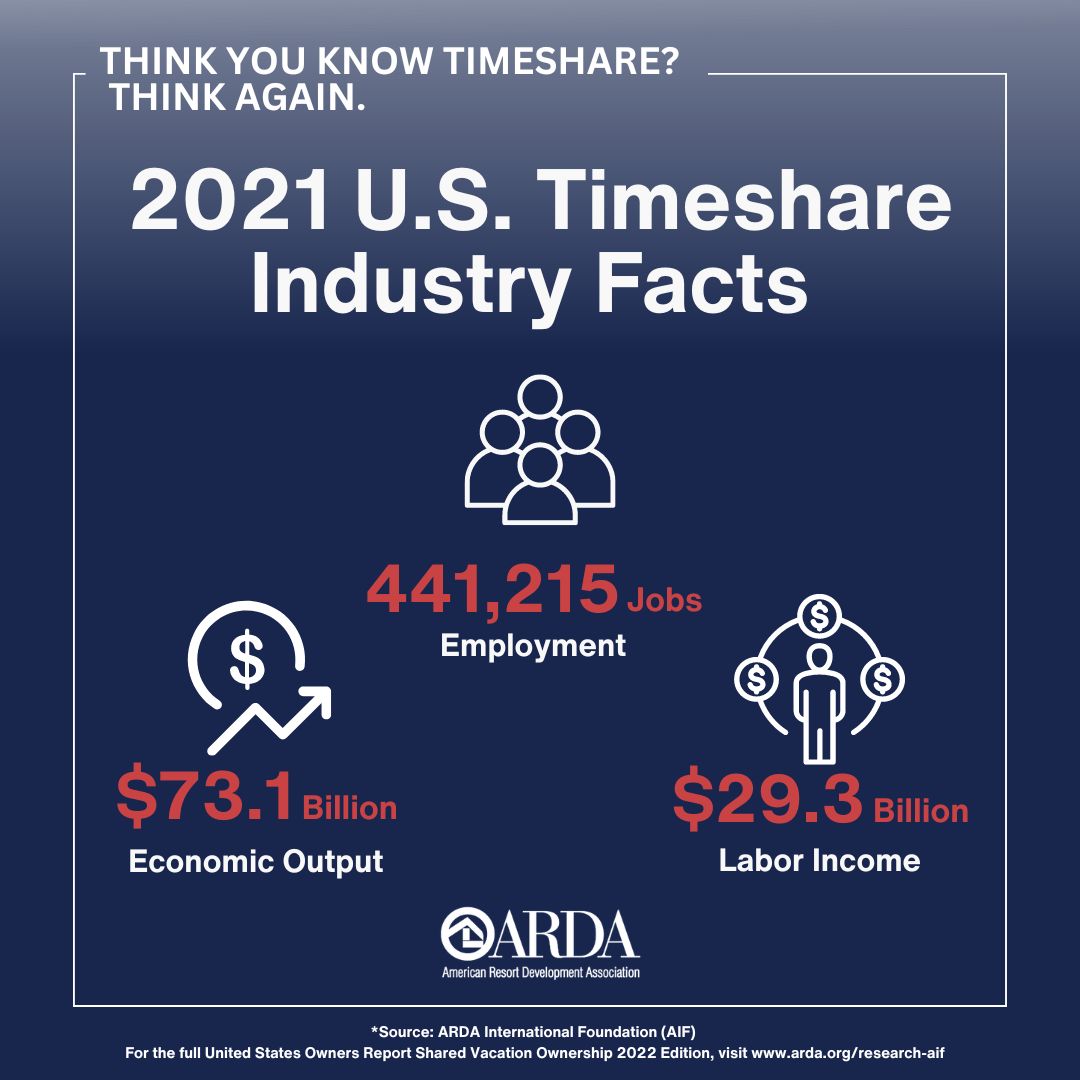 THINK YOU KNOW TIMESHARE?
THINK AGAIN.

2021 U.S. Timeshare Industry Facts

441,215 Jobs
Employment

$73.1 Billion
Economic Output

$29.3 Billion
Labor Income

ARDA
American Resort Development Association

*Source: ARDA International Foundation (AIF)
For the full United States Owners Report Shared Vacation Ownership 2022 Edition, visit www.arda.org/research-aif